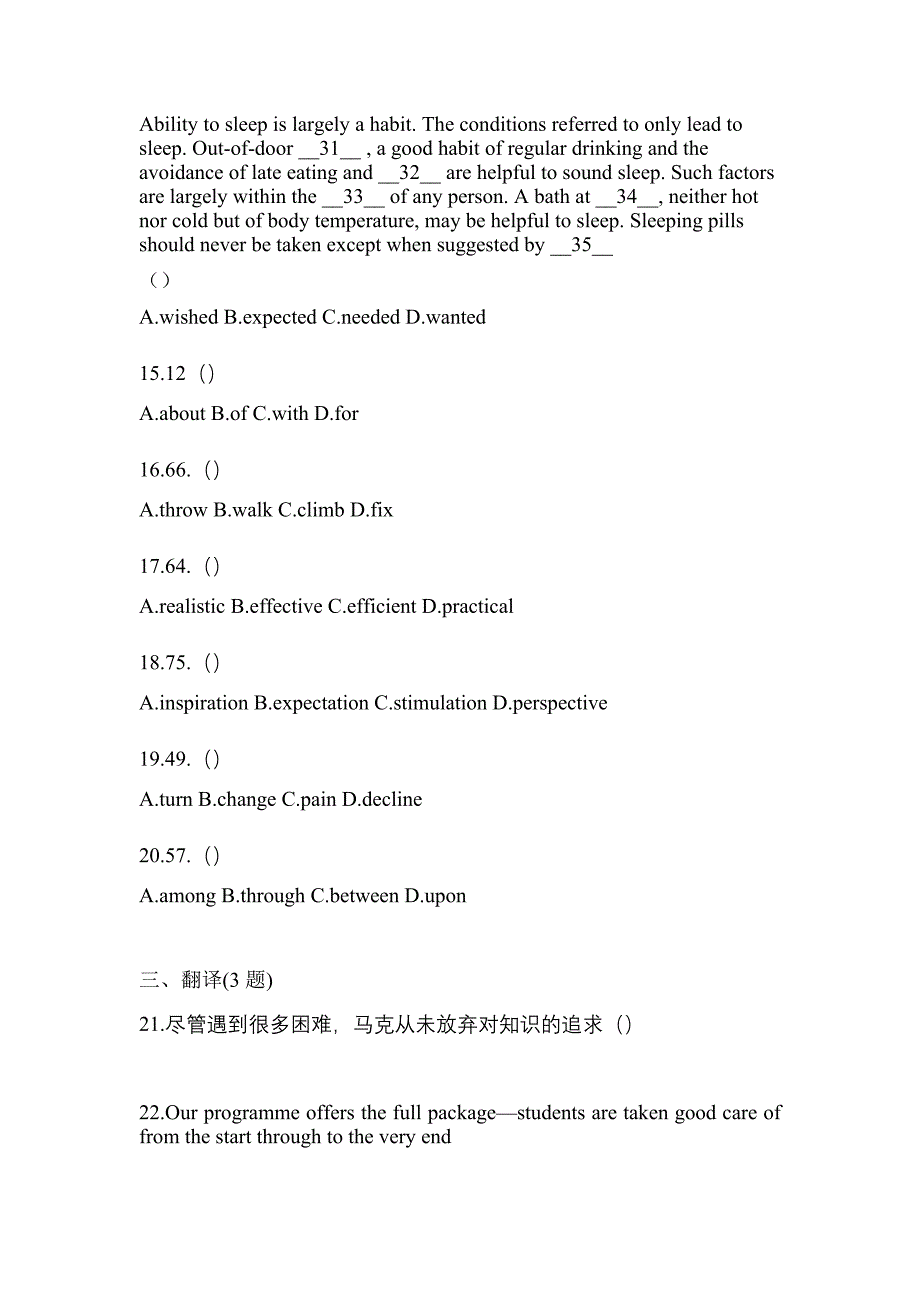 Ability to sleep is largely a habit. The conditions referred to only lead to sleep. Out-of-door __31__ , a good habit of regular drinking and the avoidance of late eating and __32__ are helpful to sound sleep. Such factors are largely within the __33__ of any person. A bath at __34__, neither hot nor cold but of body temperature, may be helpful to sleep. Sleeping pills should never be taken except when suggested by __35__

（）

A.wished B.expected C.needed D.wanted

15.12（）

A.about B.of C.with D.for

16.66.（）

A.throw B.walk C.climb D.fix

17.64.（）

A.realistic B.effective C.efficient D.practical

18.75.（）

A.inspiration B.expectation C.stimulation D.perspective

19.49.（）

A.turn B.change C.pain D.decline

20.57.（）

A.among B.through C.between D.upon

三、翻译(3 题)

21.尽管遇到很多困难，马克从未放弃对知识的追求（）

22.Our programme offers the full package—students are taken good care of from the start through to the very end